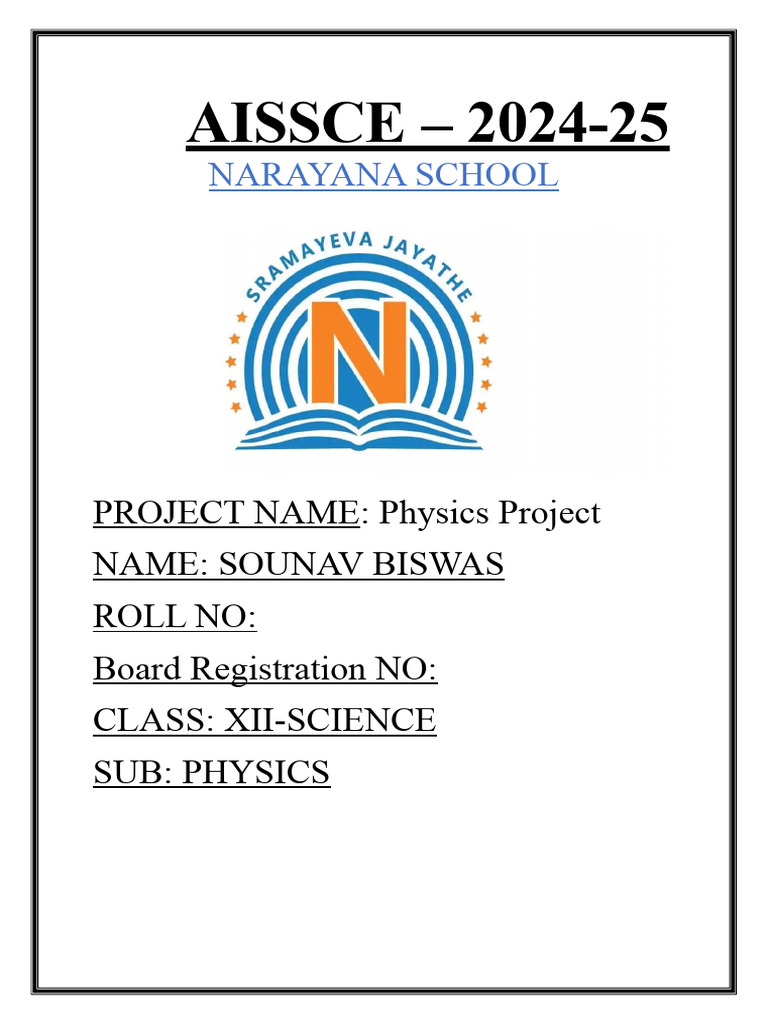 AISSCE – 2024-25
NARAYANA SCHOOL

SRAMAYEVA JAYATHE

N

PROJECT NAME: Physics Project
NAME: SOUNAV BISWAS
ROLL NO:
Board Registration NO:
CLASS: XII-SCIENCE
SUB: PHYSICS